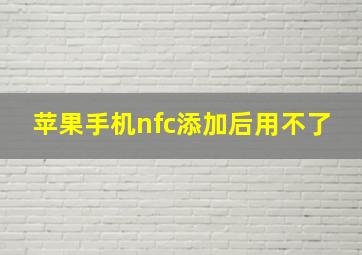 苹果手机nfc添加后用不了